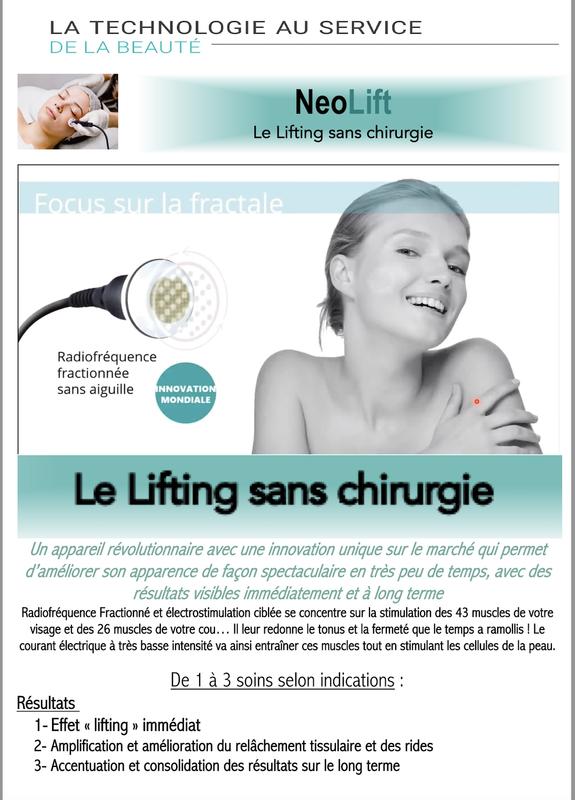 LA TECHNOLOGIE AU SERVICE
DE LA BEAUTÉ

NeoLift
Le Lifting sans chirurgie

Focus sur la fractale

Radiofréquence
fractionnée
sans aiguille

INNOVATION
MONDIALE

Le Lifting sans chirurgie

Un appareil révolutionnaire avec une innovation unique sur le marché qui permet d'améliorer son apparence de façon spectaculaire en très peu de temps, avec des résultats visibles immédiatement et à long terme

Radiofréquence Fractionné et électrostimulation ciblée se concentre sur la stimulation des 43 muscles de votre visage et des 26 muscles de votre cou… Il leur redonne le tonus et la fermeté que le temps a ramollis ! Le courant électrique à très basse intensité va ainsi entraîner ces muscles tout en stimulant les cellules de la peau.

De 1 à 3 soins selon indications :

Résultats
1- Effet « lifting » immédiat
2- Amplification et amélioration du relâchement tissulaire et des rides
3- Accentuation et consolidation des résultats sur le long terme